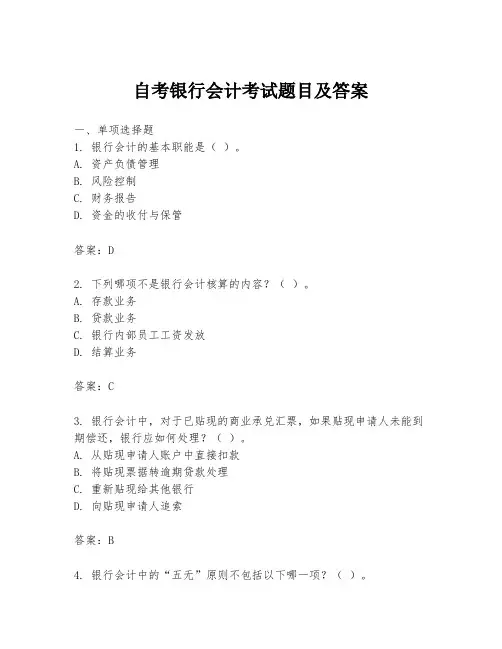 自考银行会计考试题目及答案

一、单项选择题
1. 银行会计的基本职能是（ ）。
A. 资产负债管理
B. 风险控制
C. 财务报告
D. 资金的收付与保管

答案：D

2. 下列哪项不是银行会计核算的内容？（ ）。
A. 存款业务
B. 贷款业务
C. 银行内部员工工资发放
D. 结算业务

答案：C

3. 银行会计中，对于已贴现的商业承兑汇票，如果贴现申请人未能到期偿还，银行应如何处理？（ ）。
A. 从贴现申请人账户中直接扣款
B. 将贴现票据转逾期贷款处理
C. 重新贴现给其他银行
D. 向贴现申请人追索

答案：B

4. 银行会计中的“五无”原则不包括以下哪一项？（ ）。